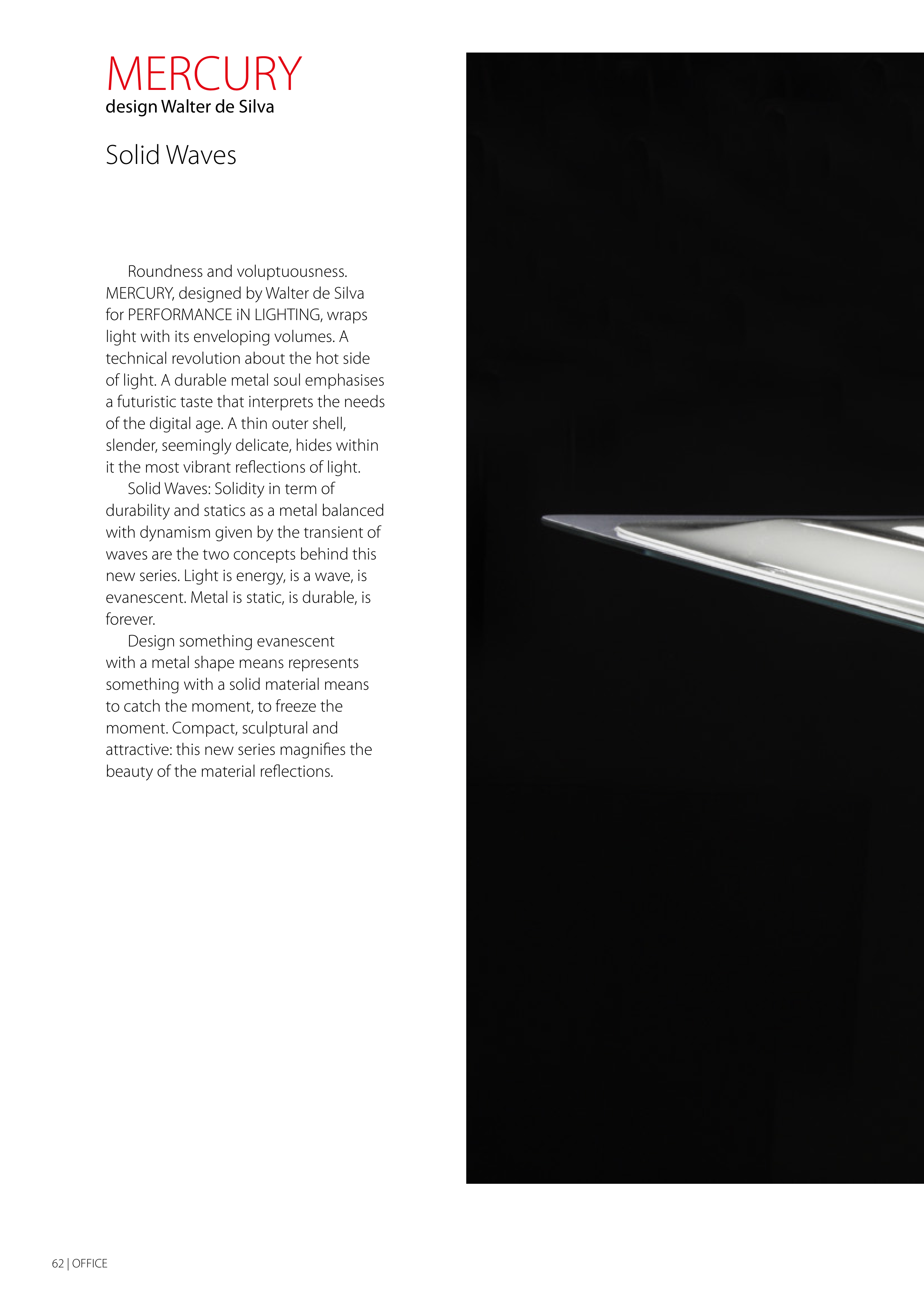 MERCURY
design Walter de Silva

Solid Waves

Roundness and voluptuousness. MERCURY, designed by Walter de Silva for PERFORMANCE iN LIGHTING, wraps light with its enveloping volumes. A technical revolution about the hot side of light. A durable metal soul emphasises a futuristic taste that interprets the needs of the digital age. A thin outer shell, slender, seemingly delicate, hides within it the most vibrant reflections of light.

Solid Waves: Solidity in term of durability and statics as a metal balanced with dynamism given by the transient of waves are the two concepts behind this new series. Light is energy, is a wave, is evanescent. Metal is static, is durable, is forever.

Design something evanescent with a metal shape means represents something with a solid material means to catch the moment, to freeze the moment. Compact, sculptural and attractive: this new series magnifies the beauty of the material reflections.

62 | OFFICE